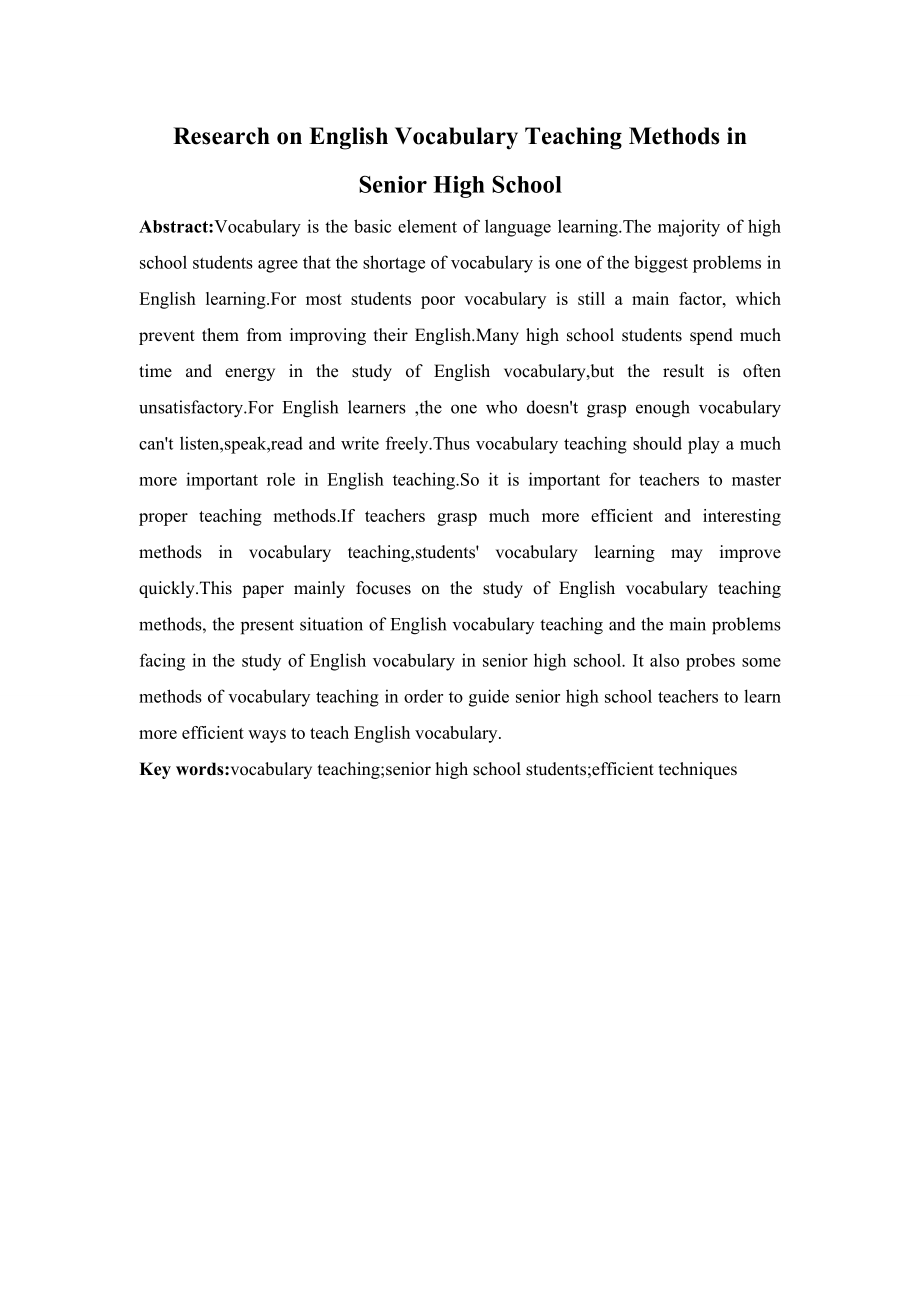 Research on English Vocabulary Teaching Methods in Senior High School

Abstract:Vocabulary is the basic element of language learning.The majority of high school students agree that the shortage of vocabulary is one of the biggest problems in English learning.For most students poor vocabulary is still a main factor, which prevent them from improving their English.Many high school students spend much time and energy in the study of English vocabulary,but the result is often unsatisfactory.For English learners ,the one who doesn't grasp enough vocabulary can't listen,speak,read and write freely.Thus vocabulary teaching should play a much more important role in English teaching.So it is important for teachers to master proper teaching methods.If teachers grasp much more efficient and interesting methods in vocabulary teaching,students' vocabulary learning may improve quickly.This paper mainly focuses on the study of English vocabulary teaching methods, the present situation of English vocabulary teaching and the main problems facing in the study of English vocabulary in senior high school. It also probes some methods of vocabulary teaching in order to guide senior high school teachers to learn more efficient ways to teach English vocabulary.

Key words:vocabulary teaching;senior high school students;efficient techniques